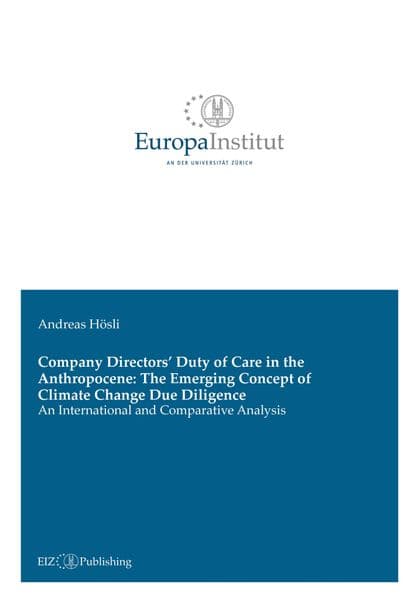 EuropaInstitut
AN DER UNIVERSITÄT ZÜRICH

Andreas Hösli

Company Directors' Duty of Care in the Anthropocene: The Emerging Concept of Climate Change Due Diligence
An International and Comparative Analysis

EIZ Publishing